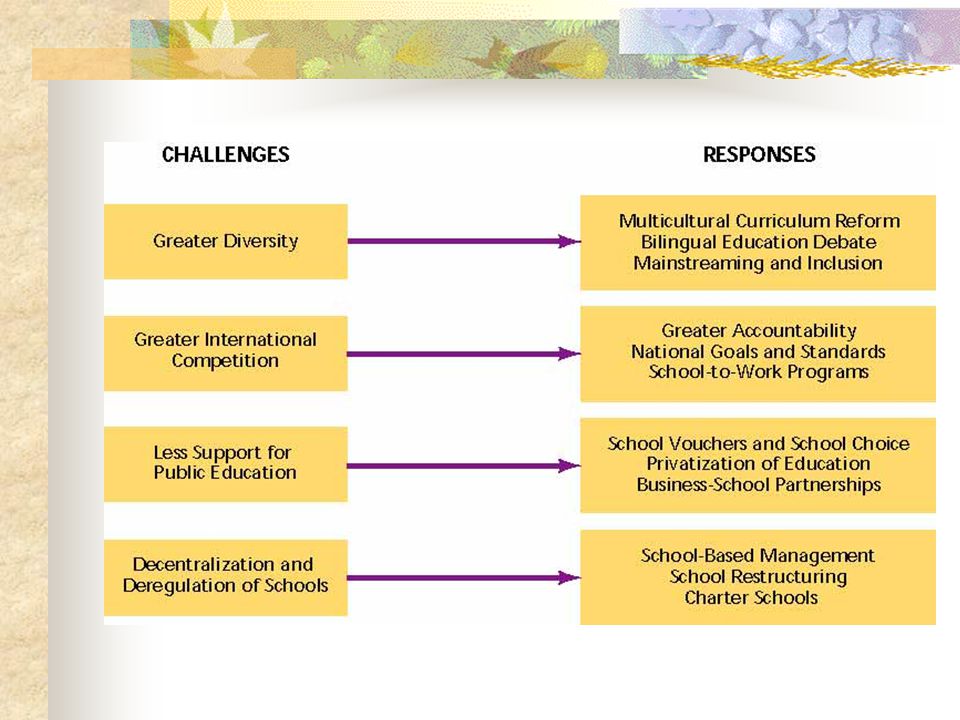 CHALLENGES

RESPONSES

Greater Diversity

Multicultural Curriculum Reform
Bilingual Education Debate
Mainstreaming and Inclusion

Greater International Competition

Greater Accountability
National Goals and Standards
School-to-Work Programs

Less Support for Public Education

School Vouchers and School Choice
Privatization of Education
Business-School Partnerships

Decentralization and Deregulation of Schools

School-Based Management
School Restructuring
Charter Schools